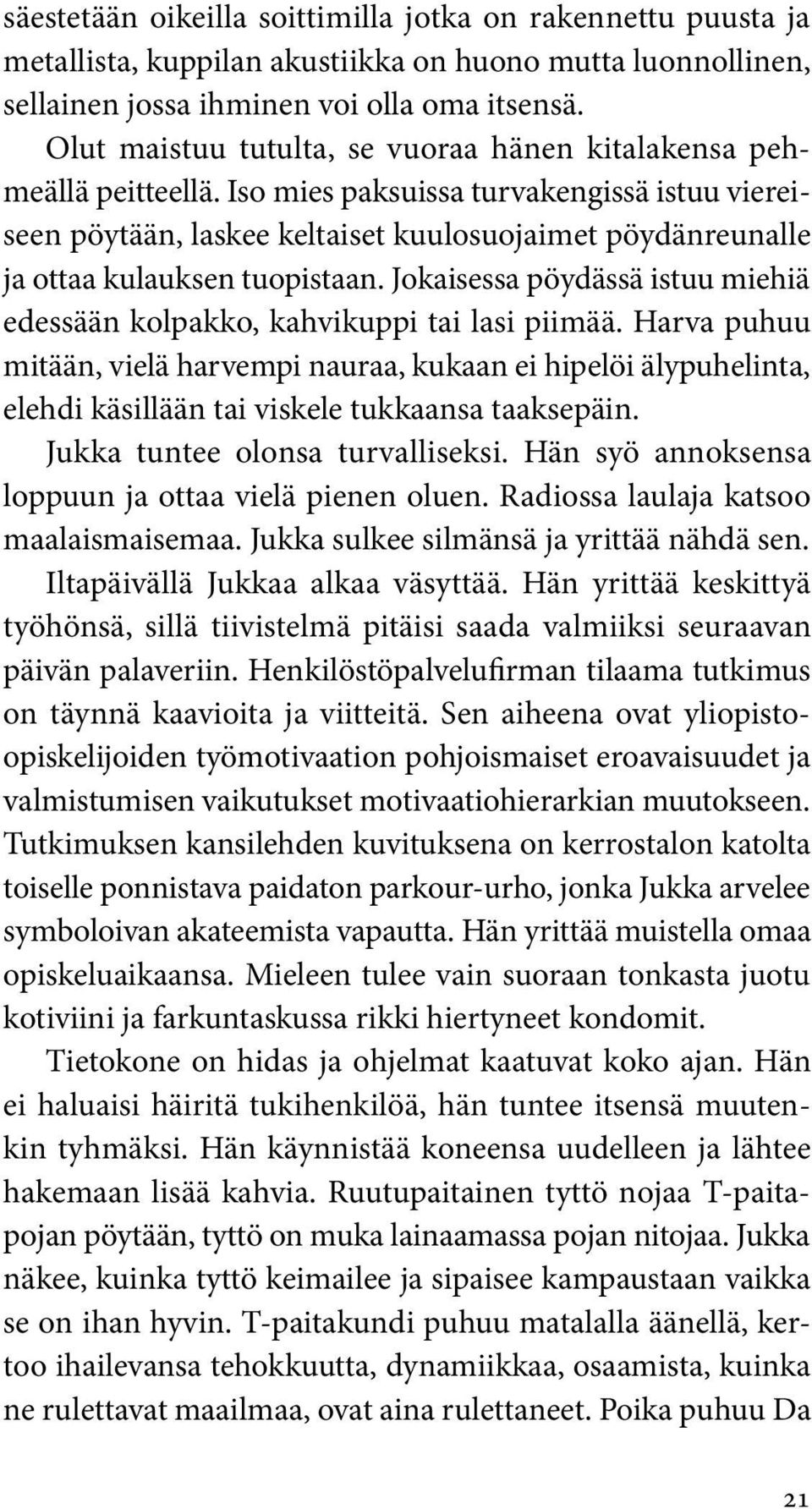 säestetään oikeilla soittimilla jotka on rakennettu puusta ja metallista, kuppilan akustiikka on huono mutta luonnollinen, sellainen jossa ihminen voi olla oma itsensä.

Olut maistuu tutulta, se vuoraa hänen kitalakensa pehmeällä peitteellä. Iso mies paksuissa turvakengissä istuu viereiseen pöytään, laskee keltaiset kuulosuojaimet pöydänreunalle ja ottaa kulauksen tuopistaan. Jokaisessa pöydässä istuu miehiä edessään kolpakko, kahvikuppi tai lasi piimää. Harva puhuu mitään, vielä harvempi nauraa, kukaan ei hipelöi älypuhelinta, elehdi käsillään tai viskele tukkaansa taaksepäin.

Jukka tuntee olonsa turvalliseksi. Hän syö annoksensa loppuun ja ottaa vielä pienen oluen. Radiossa laulaja katsoo maalaismaisemaa. Jukka sulkee silmänsä ja yrittää nähdä sen.

Iltapäivällä Jukkaa alkaa väsyttää. Hän yrittää keskittyä työhönsä, sillä tiivistelmä pitäisi saada valmiiksi seuraavan päivän palaveriin. Henkilöstöpalvelufirman tilaama tutkimus on täynnä kaavioita ja viitteitä. Sen aiheena ovat yliopisto-opiskelijoiden työmotivaation pohjoismaiset eroavaisuudet ja valmistumisen vaikutukset motivaatiohierarkian muutokseen. Tutkimuksen kansilehden kuvituksena on kerrostalon katolta toiselle ponnistava paidaton parkour-urho, jonka Jukka arvelee symboloivan akateemista vapautta. Hän yrittää muistella omaa opiskeluaikaansa. Mieleen tulee vain suoraan tonkasta juotu kotiviini ja farkuntaskussa rikki hiertyneet kondomit.

Tietokone on hidas ja ohjelmat kaatuvat koko ajan. Hän ei haluaisi häiritä tukihenkilöä, hän tuntee itsensä muutenkin tyhmäksi. Hän käynnistää koneensa uudelleen ja lähtee hakemaan lisää kahvia. Ruutupaitainen tyttö nojaa T-paitapojan pöytään, tyttö on muka lainaamassa pojan nitojaa. Jukka näkee, kuinka tyttö keimailee ja sipaisee kampaustaan vaikka se on ihan hyvin. T-paitakundi puhuu matalalla äänellä, kertoo ihailevansa tehokkuutta, dynamiikkaa, osaamista, kuinka ne rulettavat maailmaa, ovat aina rulettaneet. Poika puhuu Da

21